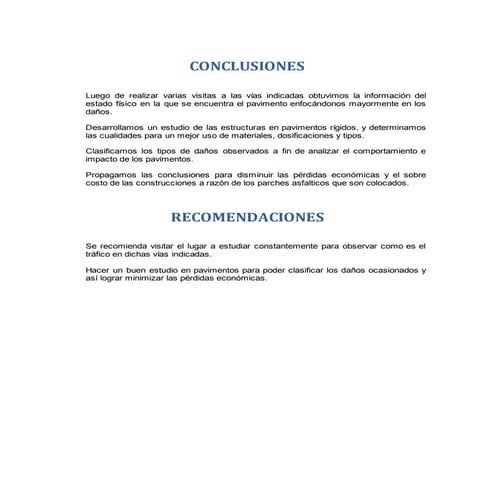 CONCLUSIONES

Luego de realizar varias visitas a las vías indicadas obtuvimos la información del estado físico en la que se encuentra el pavimento enfocándonos mayormente en los daños.

Desarrollamos un estudio de las estructuras en pavimentos rígidos, y determinamos las cualidades para un mejor uso de materiales, dosificaciones y tipos.

Clasificamos los tipos de daños observados a fin de analizar el comportamiento e impacto de los pavimentos.

Propagamos las conclusiones para disminuir las pérdidas económicas y el sobre costo de las construcciones a razón de los parches asfalticos que son colocados.

RECOMENDACIONES

Se recomienda visitar el lugar a estudiar constantemente para observar como es el tráfico en dichas vías indicadas.

Hacer un buen estudio en pavimentos para poder clasificar los daños ocasionados y así lograr minimizar las pérdidas económicas.